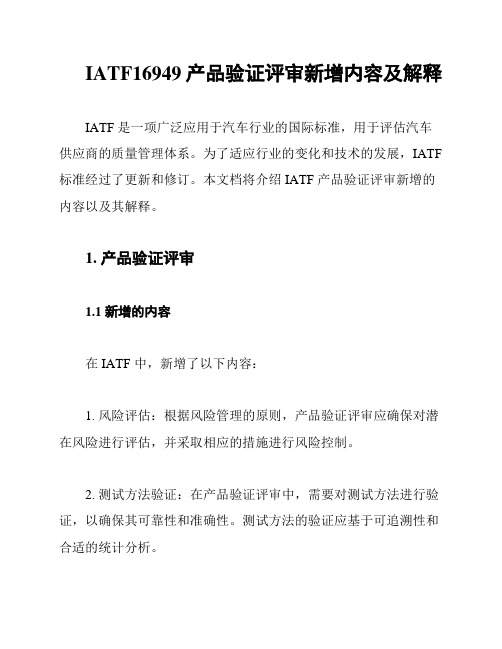 IATF16949 产品验证评审新增内容及解释

IATF 是一项广泛应用于汽车行业的国际标准，用于评估汽车供应商的质量管理体系。为了适应行业的变化和技术的发展，IATF 标准经过了更新和修订。本文档将介绍 IATF 产品验证评审新增的内容以及其解释。

1. 产品验证评审

1.1 新增的内容

在 IATF 中，新增了以下内容：

1. 风险评估：根据风险管理的原则，产品验证评审应确保对潜在风险进行评估，并采取相应的措施进行风险控制。

2. 测试方法验证：在产品验证评审中，需要对测试方法进行验证，以确保其可靠性和准确性。测试方法的验证应基于可追溯性和合适的统计分析。